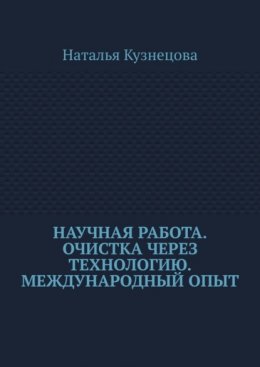 Наталья Кузнецова

НАУЧНАЯ РАБОТА. ОЧИСТКА ЧЕРЕЗ ТЕХНОЛОГИЮ. МЕЖДУНАРОДНЫЙ ОПЫТ